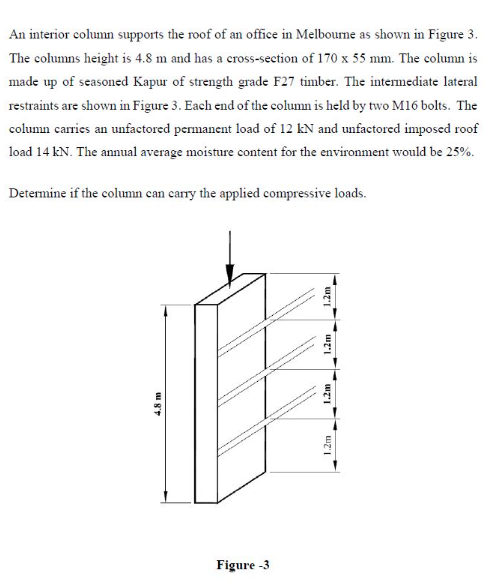 An interior column supports the roof of an office in Melbourne as shown in Figure 3. The columns height is 4.8 m and has a cross-section of 170 x 55 mm. The column is made up of seasoned Kapur of strength grade F27 timber. The intermediate lateral restraints are shown in Figure 3. Each end of the column is held by two M16 bolts. The column carries an unfactored permanent load of 12 kN and unfactored imposed roof load 14 kN. The annual average moisture content for the environment would be 25%.

Determine if the column can carry the applied compressive loads.

4.8 m

1.2m

1.2m

1.2m

1.2m

Figure -3